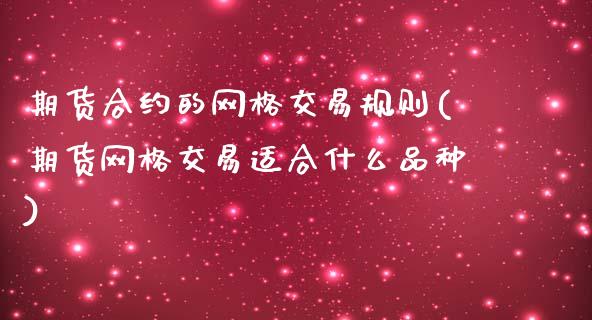 期货合约的网格交易规则(期货网格交易适合什么品种)